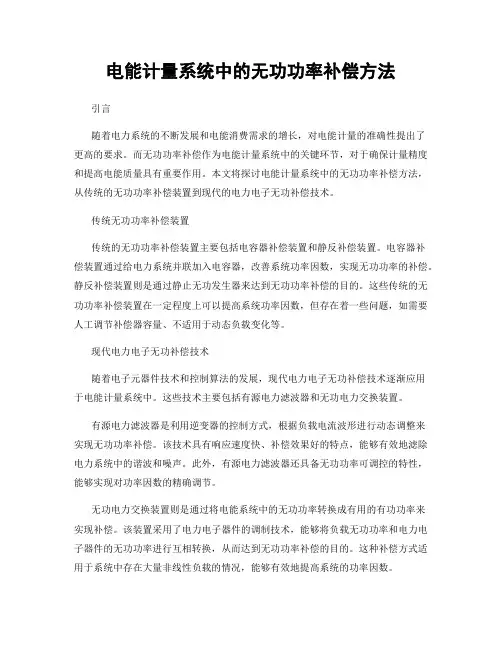 电能计量系统中的无功功率补偿方法

引言

随着电力系统的不断发展和电能消费需求的增长，对电能计量的准确性提出了更高的要求。而无功功率补偿作为电能计量系统中的关键环节，对于确保计量精度和提高电能质量具有重要作用。本文将探讨电能计量系统中的无功功率补偿方法，从传统的无功功率补偿装置到现代的电力电子无功补偿技术。

传统无功功率补偿装置

传统的无功功率补偿装置主要包括电容器补偿装置和静反补偿装置。电容器补偿装置通过给电力系统并联加入电容器，改善系统功率因数，实现无功功率的补偿。静反补偿装置则是通过静止无功发生器来达到无功功率补偿的目的。这些传统的无功功率补偿装置在一定程度上可以提高系统功率因数，但存在着一些问题，如需要人工调节补偿器容量、不适用于动态负载变化等。

现代电力电子无功补偿技术

随着电子元器件技术和控制算法的发展，现代电力电子无功补偿技术逐渐应用于电能计量系统中。这些技术主要包括有源电力滤波器和无功电力交换装置。

有源电力滤波器是利用逆变器的控制方式，根据负载电流波形进行动态调整来实现无功功率补偿。该技术具有响应速度快、补偿效果好的特点，能够有效地滤除电力系统中的谐波和噪声。此外，有源电力滤波器还具备无功功率可调控的特性，能够实现对功率因数的精确调节。

无功电力交换装置则是通过将电能系统中的无功功率转换成有用的有功功率来实现补偿。该装置采用了电力电子器件的调制技术，能够将负载无功功率和电力电子器件的无功功率进行互相转换，从而达到无功功率补偿的目的。这种补偿方式适用于系统中存在大量非线性负载的情况，能够有效地提高系统的功率因数。